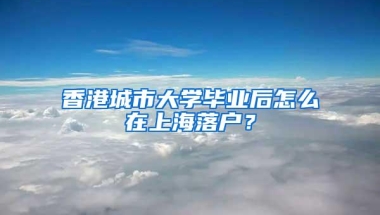 香港城市大学毕业后怎么在上海落户？